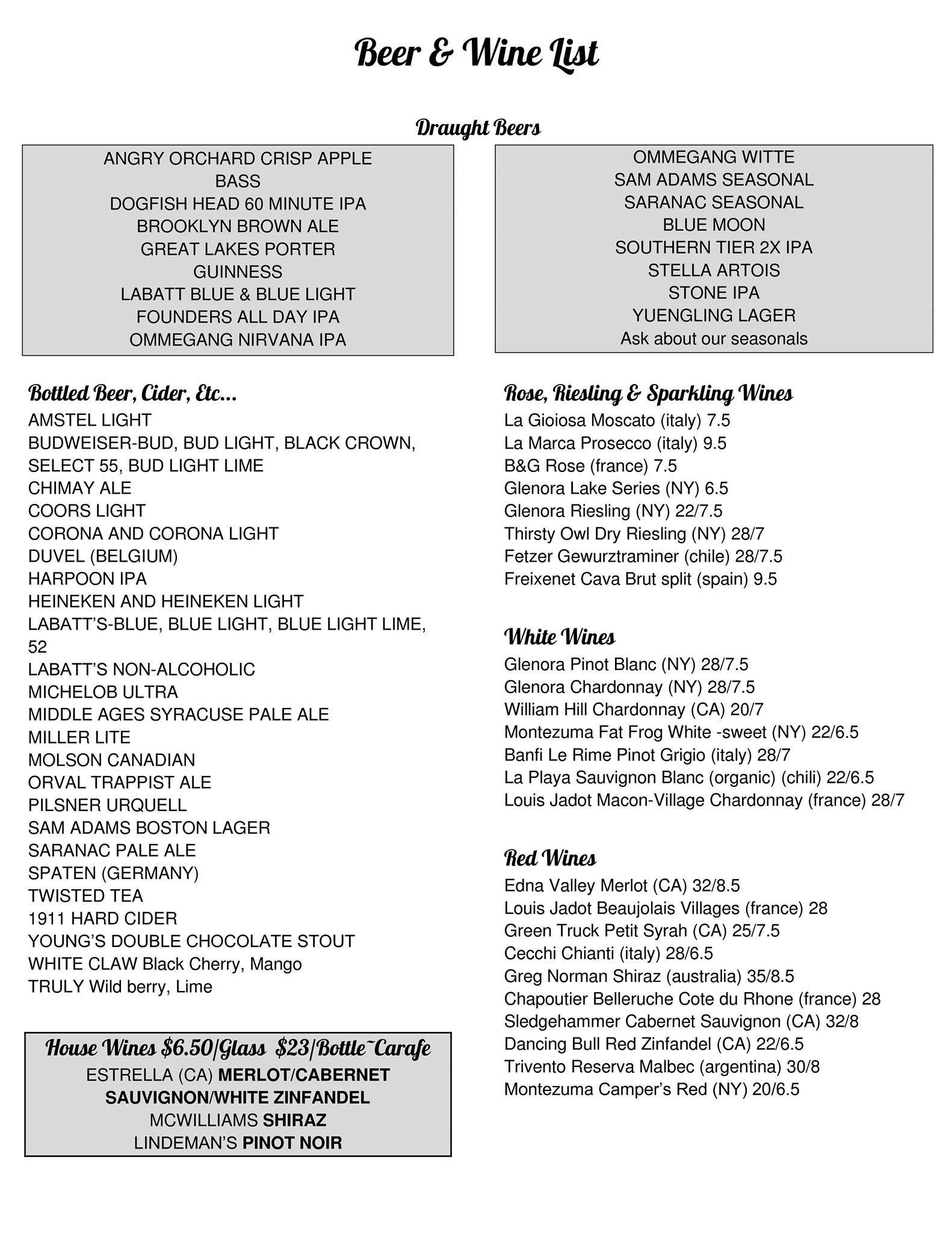 Beer & Wine List

Draught Beers

ANGRY ORCHARD CRISP APPLE
BASS
DOGFISH HEAD 60 MINUTE IPA
BROOKLYN BROWN ALE
GREAT LAKES PORTER
GUINNESS
LABATT BLUE & BLUE LIGHT
FOUNDERS ALL DAY IPA
OMMEGANG NIRVANA IPA

OMMEGANG WITTE
SAM ADAMS SEASONAL
SARANAC SEASONAL
BLUE MOON
SOUTHERN TIER 2X IPA
STELLA ARTOIS
STONE IPA
YUENGLING LAGER
Ask about our seasonals

Bottled Beer, Cider, Etc...
AMSTEL LIGHT
BUDWEISER-BUD, BUD LIGHT, BLACK CROWN, SELECT 55, BUD LIGHT LIME
CHIMAY ALE
COORS LIGHT
CORONA AND CORONA LIGHT
DUVEL (BELGIUM)
HARPOON IPA
HEINEKEN AND HEINEKEN LIGHT
LABATT'S-BLUE, BLUE LIGHT, BLUE LIGHT LIME, 52
LABATT'S NON-ALCOHOLIC
MICHELOB ULTRA
MIDDLE AGES SYRACUSE PALE ALE
MILLER LITE
MOLSON CANADIAN
ORVAL TRAPPIST ALE
PILSNER URQUELL
SAM ADAMS BOSTON LAGER
SARANAC PALE ALE
SPATEN (GERMANY)
TWISTED TEA
1911 HARD CIDER
YOUNG'S DOUBLE CHOCOLATE STOUT
WHITE CLAW Black Cherry, Mango
TRULY Wild berry, Lime

House Wines $6.50/Glass $23/Bottle~Carafe
ESTRELLA (CA) MERLOT/CABERNET SAUVIGNON/WHITE ZINFANDEL
MCWILLIAMS SHIRAZ
LINDEMAN'S PINOT NOIR

Rose, Riesling & Sparkling Wines
La Gioiosa Moscato (italy) 7.5
La Marca Prosecco (italy) 9.5
B&G Rose (france) 7.5
Glenora Lake Series (NY) 6.5
Glenora Riesling (NY) 22/7.5
Thirsty Owl Dry Riesling (NY) 28/7
Fetzer Gewurztraminer (chile) 28/7.5
Freixenet Cava Brut split (spain) 9.5

White Wines
Glenora Pinot Blanc (NY) 28/7.5
Glenora Chardonnay (NY) 28/7.5
William Hill Chardonnay (CA) 20/7
Montezuma Fat Frog White -sweet (NY) 22/6.5
Banfi Le Rime Pinot Grigio (italy) 28/7
La Playa Sauvignon Blanc (organic) (chili) 22/6.5
Louis Jadot Macon-Village Chardonnay (france) 28/7

Red Wines
Edna Valley Merlot (CA) 32/8.5
Louis Jadot Beaujolais Villages (france) 28
Green Truck Petit Syrah (CA) 25/7.5
Cecchi Chianti (italy) 28/6.5
Greg Norman Shiraz (australia) 35/8.5
Chapoutier Belleruche Cote du Rhone (france) 28
Sledgehammer Cabernet Sauvignon (CA) 32/8
Dancing Bull Red Zinfandel (CA) 22/6.5
Trivento Reserva Malbec (argentina) 30/8
Montezuma Camper's Red (NY) 20/6.5